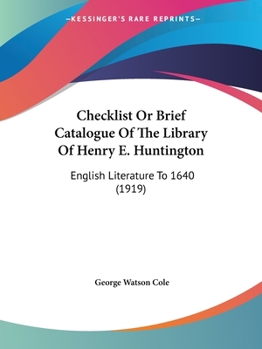 —KESSINGER'S RARE REPRINTS—

Checklist Or Brief Catalogue Of The Library Of Henry E. Huntington

English Literature To 1640 (1919)

George Watson Cole